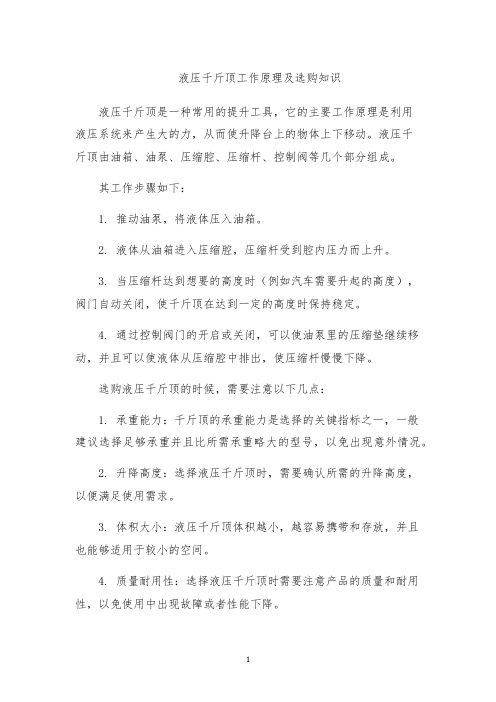 液压千斤顶工作原理及选购知识

液压千斤顶是一种常用的提升工具，它的主要工作原理是利用液压系统来产生大的力，从而使升降台上的物体上下移动。液压千斤顶由油箱、油泵、压缩腔、压缩杆、控制阀等几个部分组成。

其工作步骤如下：

1. 推动油泵，将液体压入油箱。

2. 液体从油箱进入压缩腔，压缩杆受到腔内压力而上升。

3. 当压缩杆达到想要的高度时（例如汽车需要升起的高度），阀门自动关闭，使千斤顶在达到一定的高度时保持稳定。

4. 通过控制阀门的开启或关闭，可以使油泵里的压缩垫继续移动，并且可以使液体从压缩腔中排出，使压缩杆慢慢下降。

选购液压千斤顶的时候，需要注意以下几点：

1. 承重能力：千斤顶的承重能力是选择的关键指标之一，一般建议选择足够承重并且比所需承重略大的型号，以免出现意外情况。

2. 升降高度：选择液压千斤顶时，需要确认所需的升降高度，以便满足使用需求。

3. 体积大小：液压千斤顶体积越小，越容易携带和存放，并且也能够适用于较小的空间。

4. 质量耐用性：选择液压千斤顶时需要注意产品的质量和耐用性，以免使用中出现故障或者性能下降。

1